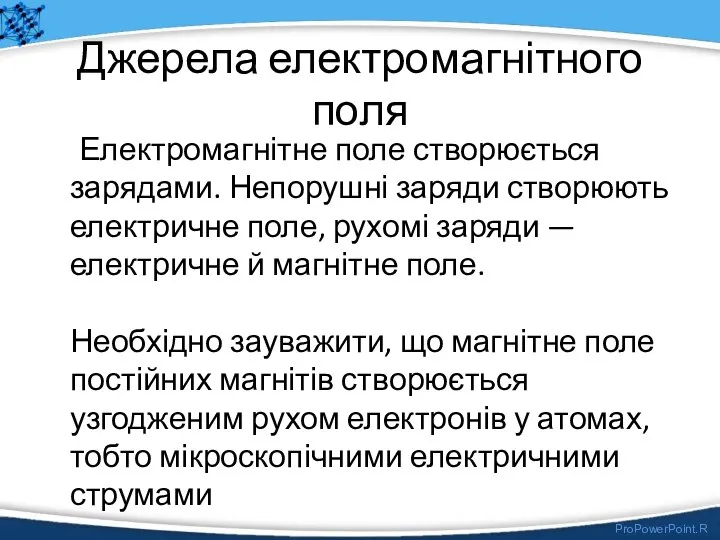 Джерела електромагнітного поля

Електромагнітне поле створюється зарядами. Непорушні заряди створюють електричне поле, рухомі заряди — електричне й магнітне поле.

Необхідно зауважити, що магнітне поле постійних магнітів створюється узгодженим рухом електронів у атомах, тобто мікроскопічними електричними струмами

ProPowerPoint.R